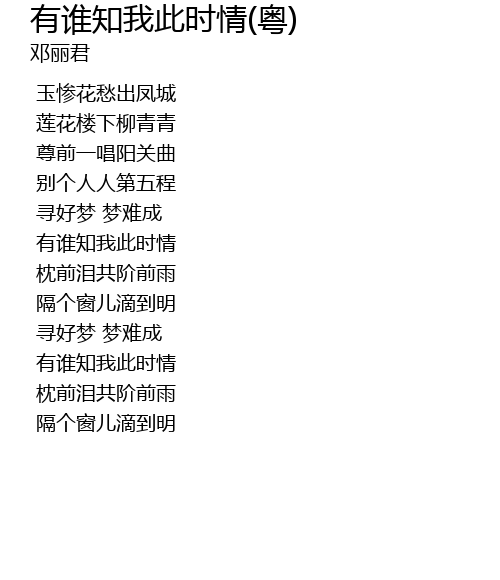 有谁知我此时情(粤)
邓丽君

玉惨花愁出凤城
莲花楼下柳青青
尊前一唱阳关曲
别个人人第五程
寻好梦 梦难成
有谁知我此时情
枕前泪共阶前雨
隔个窗儿滴到明
寻好梦 梦难成
有谁知我此时情
枕前泪共阶前雨
隔个窗儿滴到明